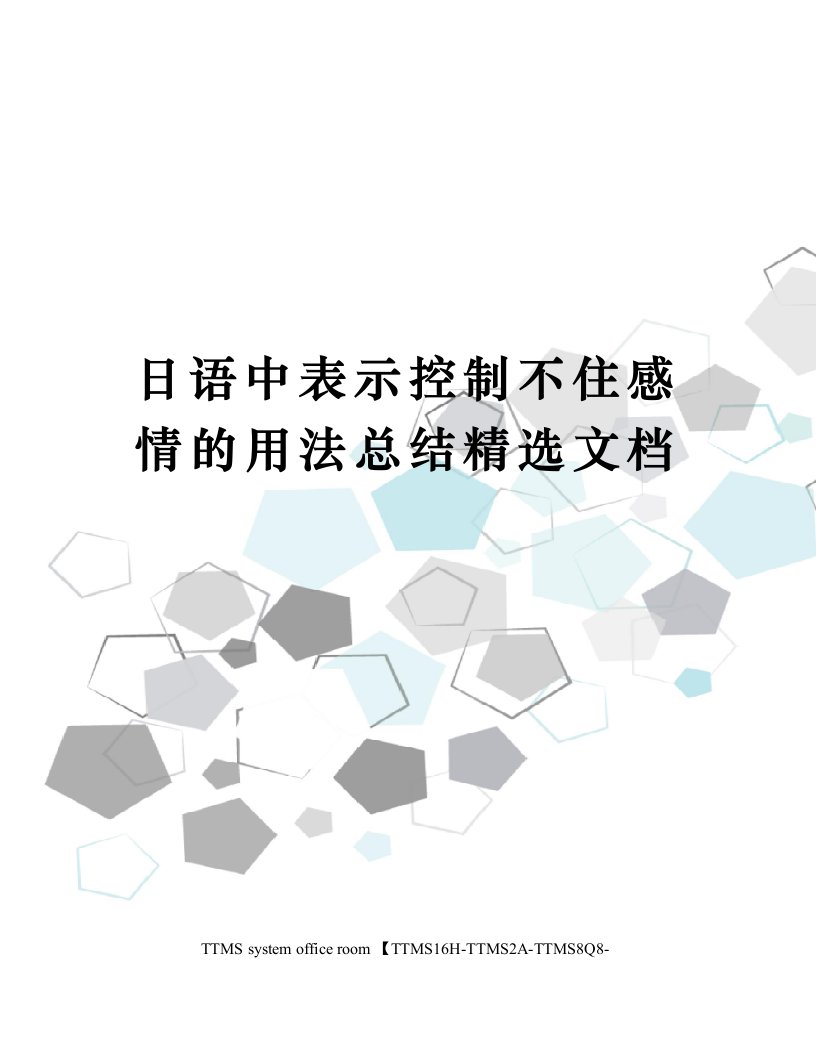 日语中表示控制不住感情的用法总结精选文档

TTMS system office room 【TTMS16H-TTMS2A-TTMS8Q8-